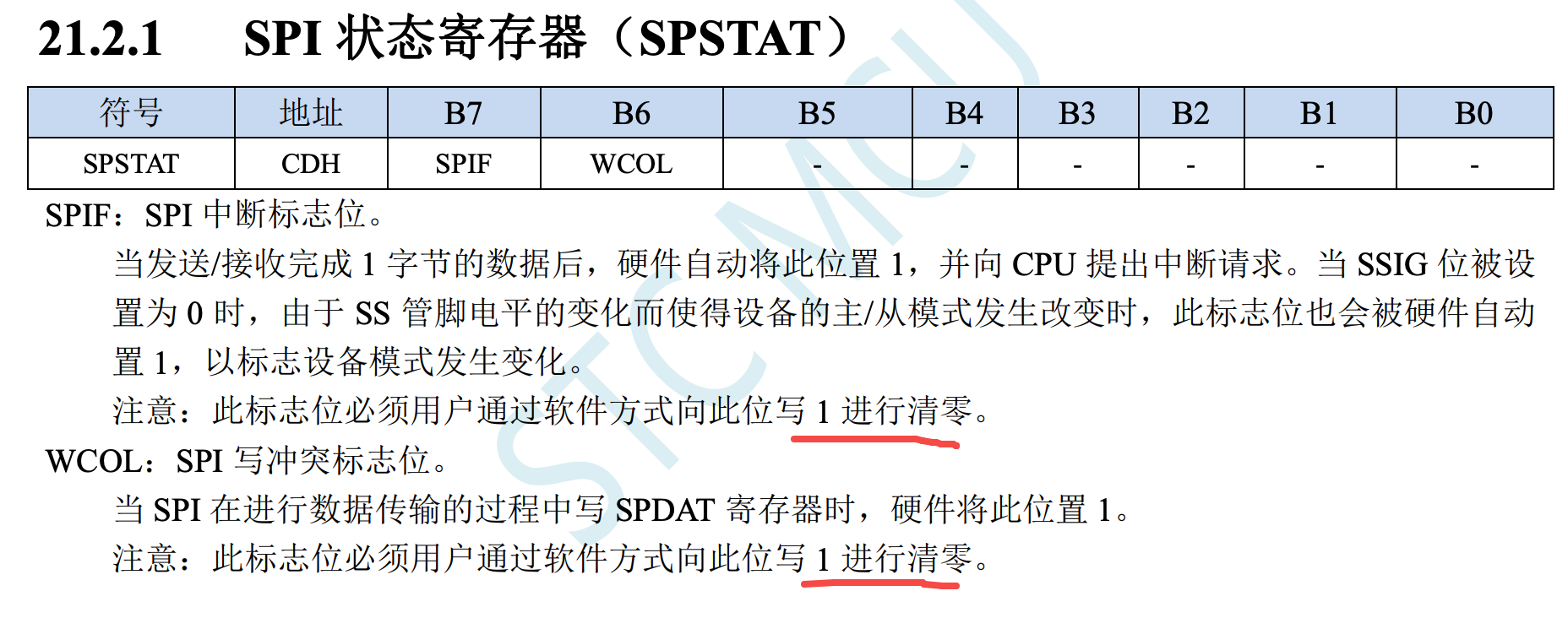 21.2.1 SPI 状态寄存器（SPSTAT）

| 符号 | 地址 | B7 | B6 | B5 | B4 | B3 | B2 | B1 | B0 |
|---|---|---|---|---|---|---|---|---|---|
| SPSTAT | CDH | SPIF | WCOL | - | - | - | - | - | - |

SPIF：SPI 中断标志位。

当发送/接收完成 1 字节的数据后，硬件自动将此位置 1，并向 CPU 提出中断请求。当 SSIG 位被设置为 0 时，由于 SS 管脚电平的变化而使得设备的主/从模式发生改变时，此标志位也会被硬件自动置 1，以标志设备模式发生变化。

注意：此标志位必须用户通过软件方式向此位写 1 进行清零。

WCOL：SPI 写冲突标志位。

当 SPI 在进行数据传输的过程中写 SPDAT 寄存器时，硬件将此位置 1。

注意：此标志位必须用户通过软件方式向此位写 1 进行清零。

STCMCU